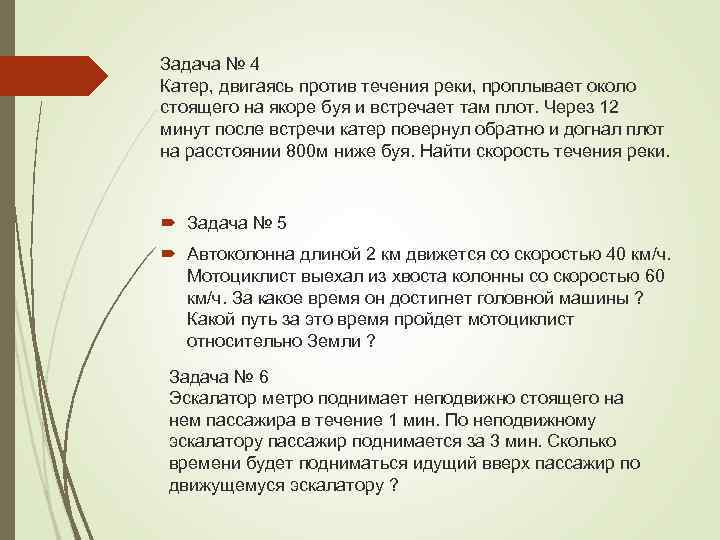 Задача № 4
Катер, двигаясь против течения реки, проплывает около стоящего на якоре буя и встречает там плот. Через 12 минут после встречи катер повернул обратно и догнал плот на расстоянии 800м ниже буя. Найти скорость течения реки.

Задача № 5

Автоколонна длиной 2 км движется со скоростью 40 км/ч. Мотоциклист выехал из хвоста колонны со скоростью 60 км/ч. За какое время он достигнет головной машины ? Какой путь за это время пройдет мотоциклист относительно Земли ?

Задача № 6
Эскалатор метро поднимает неподвижно стоящего на нем пассажира в течение 1 мин. По неподвижному эскалатору пассажир поднимается за 3 мин. Сколько времени будет подниматься идущий вверх пассажир по движущемуся эскалатору ?